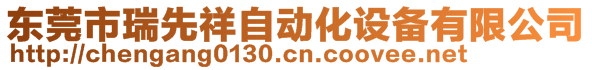 东莞市瑞先祥自动化设备有限公司
http://chengang0130.cn.coovee.net